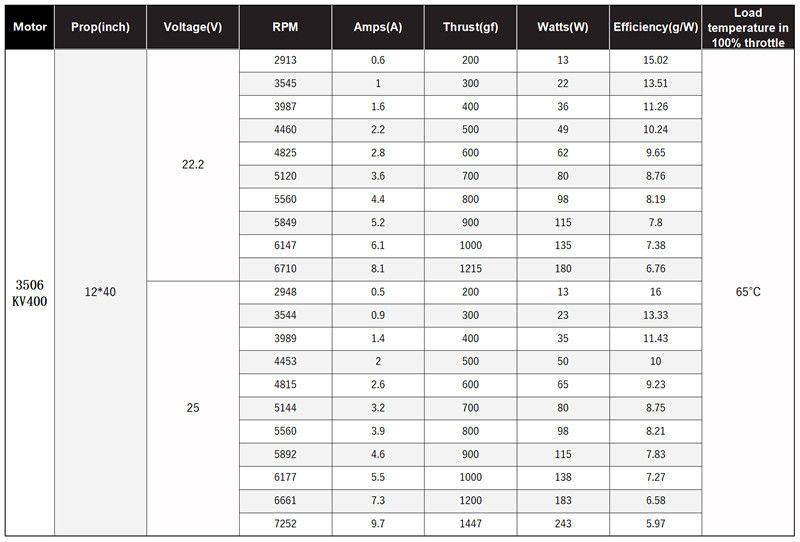 | Motor | Prop(inch) | Voltage(V) | RPM | Amps(A) | Thrust(gf) | Watts(W) | Efficiency(g/W) | Load temperature in 100% throttle |
|---|---|---|---|---|---|---|---|---|
| 3506 KV400 | 12*40 | 22.2 | 2913 | 0.6 | 200 | 13 | 15.02 | 65°C |
| | | | 3545 | 1 | 300 | 22 | 13.51 | |
| | | | 3987 | 1.6 | 400 | 36 | 11.26 | |
| | | | 4460 | 2.2 | 500 | 49 | 10.24 | |
| | | | 4825 | 2.8 | 600 | 62 | 9.65 | |
| | | | 5120 | 3.6 | 700 | 80 | 8.76 | |
| | | | 5560 | 4.4 | 800 | 98 | 8.19 | |
| | | | 5849 | 5.2 | 900 | 115 | 7.8 | |
| | | | 6147 | 6.1 | 1000 | 135 | 7.38 | |
| | | | 6710 | 8.1 | 1215 | 180 | 6.76 | |
| | | 25 | 2948 | 0.5 | 200 | 13 | 16 | |
| | | | 3544 | 0.9 | 300 | 23 | 13.33 | |
| | | | 3989 | 1.4 | 400 | 35 | 11.43 | |
| | | | 4453 | 2 | 500 | 50 | 10 | |
| | | | 4815 | 2.6 | 600 | 65 | 9.23 | |
| | | | 5144 | 3.2 | 700 | 80 | 8.75 | |
| | | | 5560 | 3.9 | 800 | 98 | 8.21 | |
| | | | 5892 | 4.6 | 900 | 115 | 7.83 | |
| | | | 6177 | 5.5 | 1000 | 138 | 7.27 | |
| | | | 6661 | 7.3 | 1200 | 183 | 6.58 | |
| | | | 7252 | 9.7 | 1447 | 243 | 5.97 | |